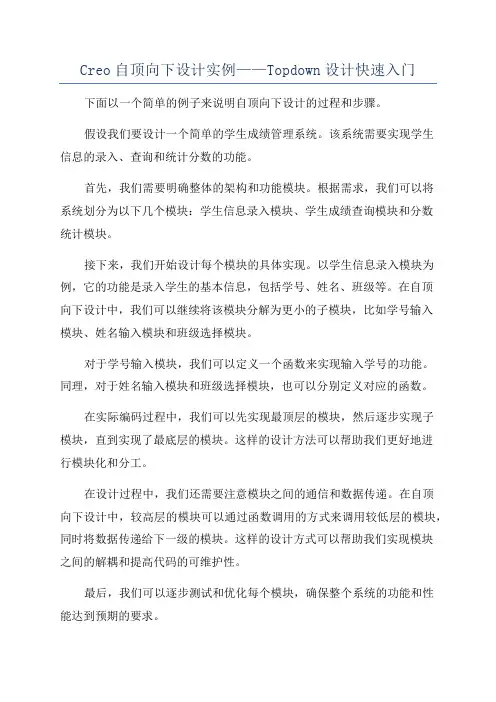 Creo 自顶向下设计实例——Topdown 设计快速入门

下面以一个简单的例子来说明自顶向下设计的过程和步骤。

假设我们要设计一个简单的学生成绩管理系统。该系统需要实现学生信息的录入、查询和统计分数的功能。

首先，我们需要明确整体的架构和功能模块。根据需求，我们可以将系统划分为以下几个模块：学生信息录入模块、学生成绩查询模块和分数统计模块。

接下来，我们开始设计每个模块的具体实现。以学生信息录入模块为例，它的功能是录入学生的基本信息，包括学号、姓名、班级等。在自顶向下设计中，我们可以继续将该模块分解为更小的子模块，比如学号输入模块、姓名输入模块和班级选择模块。

对于学号输入模块，我们可以定义一个函数来实现输入学号的功能。同理，对于姓名输入模块和班级选择模块，也可以分别定义对应的函数。

在实际编码过程中，我们可以先实现最顶层的模块，然后逐步实现子模块，直到实现了最底层的模块。这样的设计方法可以帮助我们更好地进行模块化和分工。

在设计过程中，我们还需要注意模块之间的通信和数据传递。在自顶向下设计中，较高层的模块可以通过函数调用的方式来调用较低层的模块，同时将数据传递给下一级的模块。这样的设计方式可以帮助我们实现模块之间的解耦和提高代码的可维护性。

最后，我们可以逐步测试和优化每个模块，确保整个系统的功能和性能达到预期的要求。